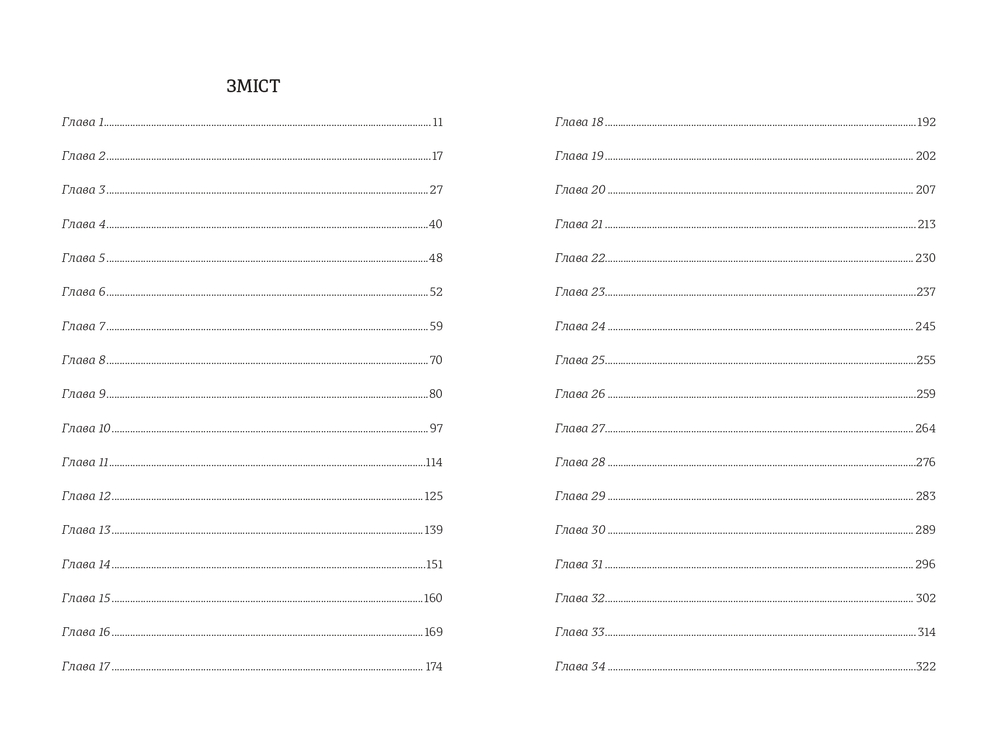 ЗМІСТ

Глава 1 11
Глава 2 17
Глава 3 27
Глава 4 40
Глава 5 48
Глава 6 52
Глава 7 59
Глава 8 70
Глава 9 80
Глава 10 97
Глава 11 114
Глава 12 125
Глава 13 139
Глава 14 151
Глава 15 160
Глава 16 169
Глава 17 174

Глава 18 192
Глава 19 202
Глава 20 207
Глава 21 213
Глава 22 230
Глава 23 237
Глава 24 245
Глава 25 255
Глава 26 259
Глава 27 264
Глава 28 276
Глава 29 283
Глава 30 289
Глава 31 296
Глава 32 302
Глава 33 314
Глава 34 322